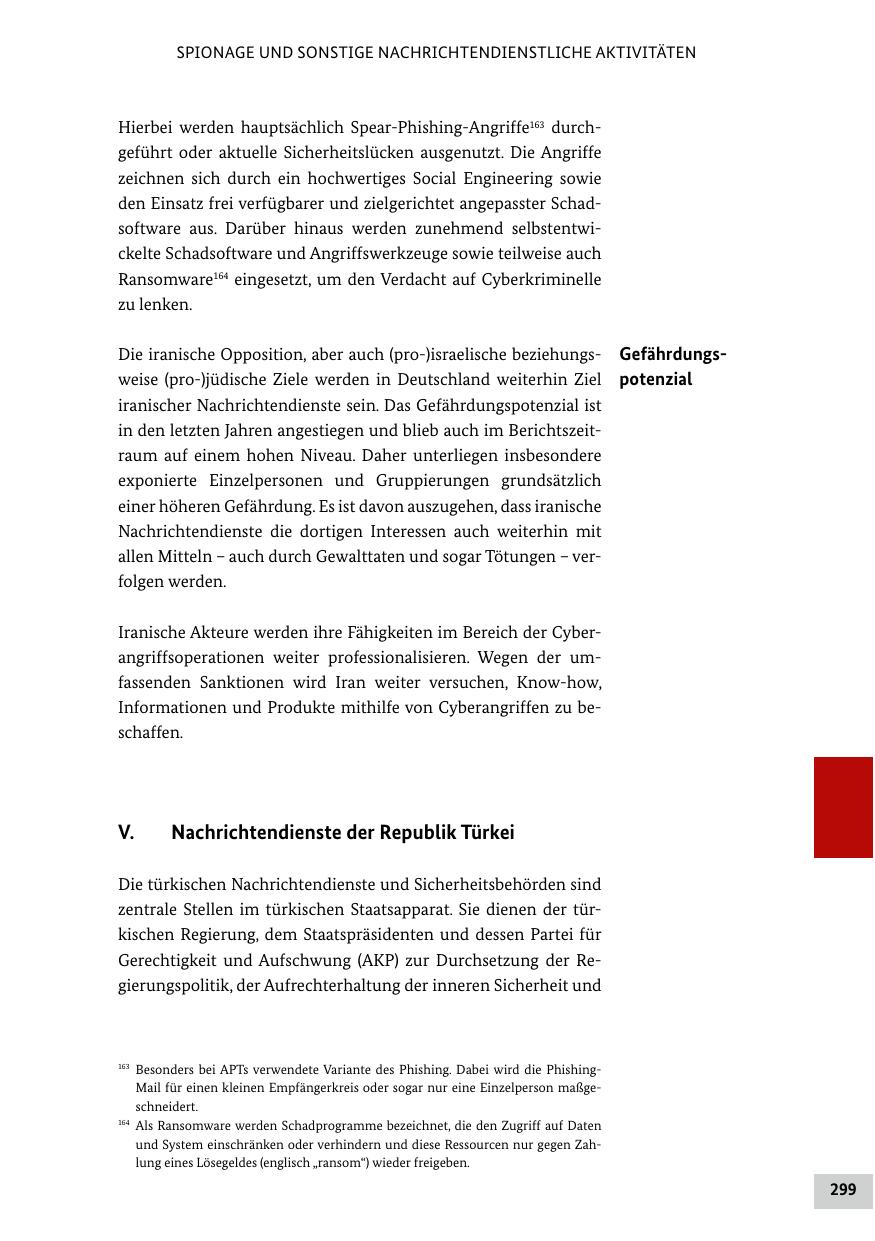 SPIONAGE UND SONSTIGE NACHRICHTENDIENSTLICHE AKTIVITÄTEN

Hierbei werden hauptsächlich Spear-Phishing-Angriffe$^{163}$ durchgeführt oder aktuelle Sicherheitslücken ausgenutzt. Die Angriffe zeichnen sich durch ein hochwertiges Social Engineering sowie den Einsatz frei verfügbarer und zielgerichtet angepasster Schadsoftware aus. Darüber hinaus werden zunehmend selbstentwickelte Schadsoftware und Angriffswerkzeuge sowie teilweise auch Ransomware$^{164}$ eingesetzt, um den Verdacht auf Cyberkriminelle zu lenken.

Gefährdungspotenzial

Die iranische Opposition, aber auch (pro-)israelische beziehungsweise (pro-)jüdische Ziele werden in Deutschland weiterhin Ziel iranischer Nachrichtendienste sein. Das Gefährdungspotenzial ist in den letzten Jahren angestiegen und blieb auch im Berichtszeitraum auf einem hohen Niveau. Daher unterliegen insbesondere exponierte Einzelpersonen und Gruppierungen grundsätzlich einer höheren Gefährdung. Es ist davon auszugehen, dass iranische Nachrichtendienste die dortigen Interessen auch weiterhin mit allen Mitteln – auch durch Gewalttaten und sogar Tötungen – verfolgen werden.

Iranische Akteure werden ihre Fähigkeiten im Bereich der Cyberangriffsoperationen weiter professionalisieren. Wegen der umfassenden Sanktionen wird Iran weiter versuchen, Know-how, Informationen und Produkte mithilfe von Cyberangriffen zu beschaffen.

V. Nachrichtendienste der Republik Türkei

Die türkischen Nachrichtendienste und Sicherheitsbehörden sind zentrale Stellen im türkischen Staatsapparat. Sie dienen der türkischen Regierung, dem Staatspräsidenten und dessen Partei für Gerechtigkeit und Aufschwung (AKP) zur Durchsetzung der Regierungspolitik, der Aufrechterhaltung der inneren Sicherheit und

$^{163}$ Besonders bei APTs verwendete Variante des Phishing. Dabei wird die Phishing-Mail für einen kleinen Empfängerkreis oder sogar nur eine Einzelperson maßgeschneidert.
$^{164}$ Als Ransomware werden Schadprogramme bezeichnet, die den Zugriff auf Daten und System einschränken oder verhindern und diese Ressourcen nur gegen Zahlung eines Lösegeldes (englisch „ransom“) wieder freigeben.

299